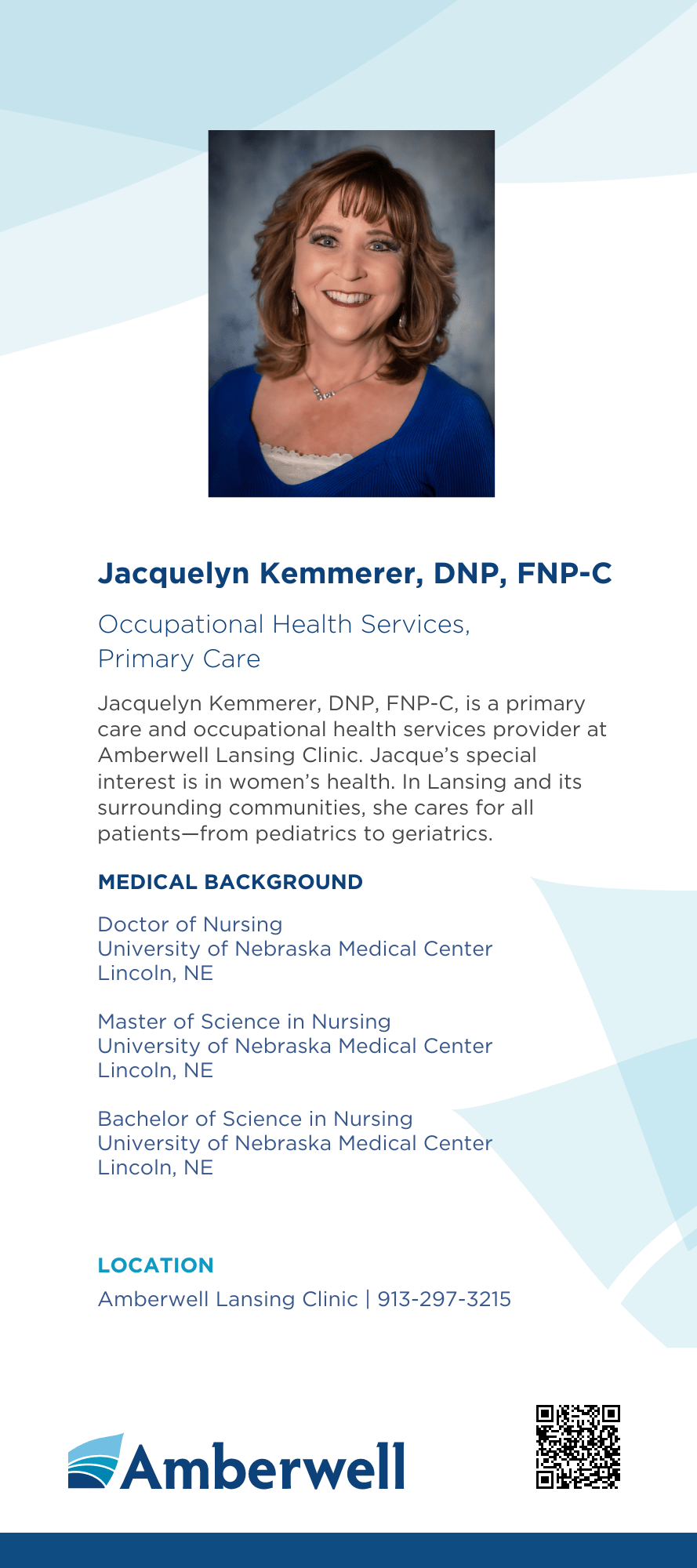 Jacquelyn Kemmerer, DNP, FNP-C

Occupational Health Services, Primary Care

Jacquelyn Kemmerer, DNP, FNP-C, is a primary care and occupational health services provider at Amberwell Lansing Clinic. Jacque's special interest is in women's health. In Lansing and its surrounding communities, she cares for all patients—from pediatrics to geriatrics.

MEDICAL BACKGROUND

Doctor of Nursing
University of Nebraska Medical Center
Lincoln, NE

Master of Science in Nursing
University of Nebraska Medical Center
Lincoln, NE

Bachelor of Science in Nursing
University of Nebraska Medical Center
Lincoln, NE

LOCATION

Amberwell Lansing Clinic | 913-297-3215

Amberwell